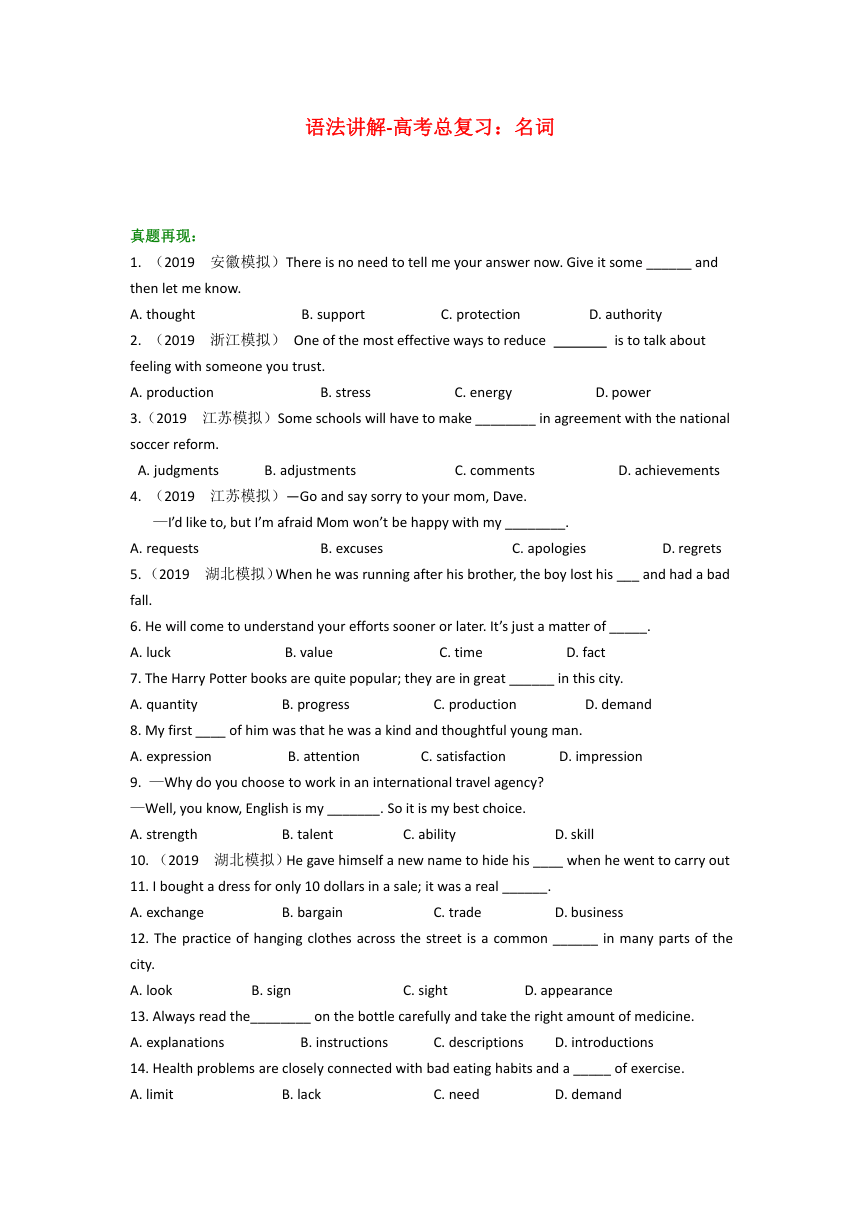 语法讲解-高考总复习：名词

真题再现：

1. （2019 安徽模拟）There is no need to tell me your answer now. Give it some ______ and then let me know.

A. thought B. support C. protection D. authority

2. （2019 浙江模拟） One of the most effective ways to reduce _______ is to talk about feeling with someone you trust.

A. production B. stress C. energy D. power

3.（2019 江苏模拟）Some schools will have to make ________ in agreement with the national soccer reform.

A. judgments B. adjustments C. comments D. achievements

4. （2019 江苏模拟）—Go and say sorry to your mom, Dave.

—I'd like to, but I'm afraid Mom won't be happy with my ________.

A. requests B. excuses C. apologies D. regrets

5. （2019 湖北模拟）When he was running after his brother, the boy lost his ___ and had a bad fall.

6. He will come to understand your efforts sooner or later. It's just a matter of _____.

A. luck B. value C. time D. fact

7. The Harry Potter books are quite popular; they are in great ______ in this city.

A. quantity B. progress C. production D. demand

8. My first ____ of him was that he was a kind and thoughtful young man.

A. expression B. attention C. satisfaction D. impression

9. —Why do you choose to work in an international travel agency?

—Well, you know, English is my _______. So it is my best choice.

A. strength B. talent C. ability D. skill

10. （2019 湖北模拟）He gave himself a new name to hide his ____ when he went to carry out

11. I bought a dress for only 10 dollars in a sale; it was a real ______.

A. exchange B. bargain C. trade D. business

12. The practice of hanging clothes across the street is a common ______ in many parts of the city.

A. look B. sign C. sight D. appearance

13. Always read the________ on the bottle carefully and take the right amount of medicine.

A. explanations B. instructions C. descriptions D. introductions

14. Health problems are closely connected with bad eating habits and a _____ of exercise.

A. limit B. lack C. need D. demand